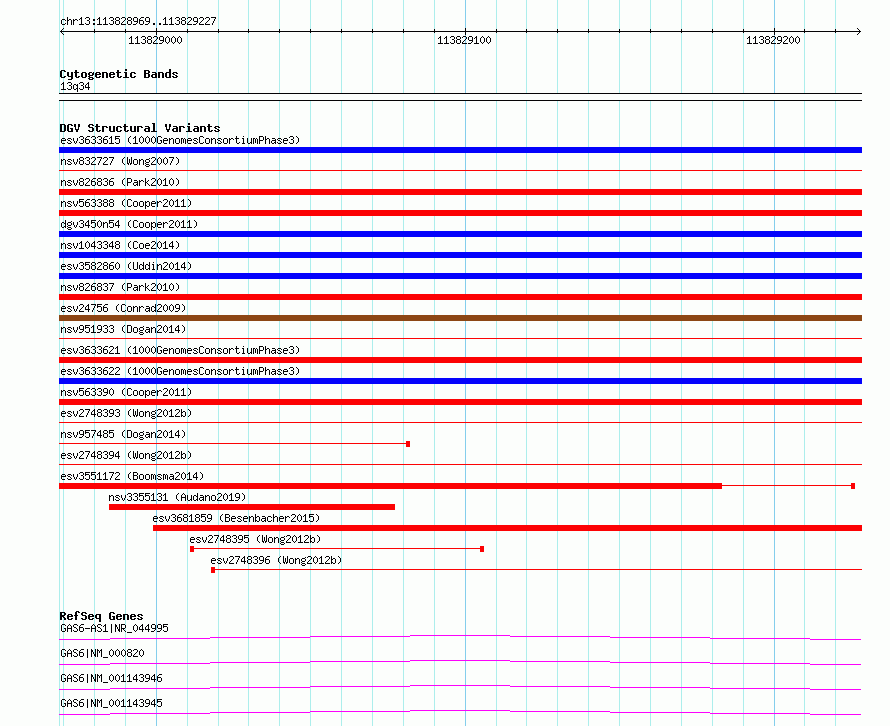 chr13:113828969..113829227

113829000 113829100 113829200

Cytogenetic Bands
13q34

DGV Structural Variants
esv3633615 (1000GenomesConsortiumPhase3)
nsv832727 (Wong2007)
nsv826836 (Park2010)
nsv563388 (Cooper2011)
dgv3450n54 (Cooper2011)
nsv1043348 (Coe2014)
esv3582860 (Uddin2014)
nsv826837 (Park2010)
esv24756 (Conrad2009)
nsv951933 (Dogan2014)
esv3633621 (1000GenomesConsortiumPhase3)
esv3633622 (1000GenomesConsortiumPhase3)
nsv563390 (Cooper2011)
esv2748393 (Wong2012b)
nsv957485 (Dogan2014)
esv2748394 (Wong2012b)
esv3551172 (Boomsma2014)
nsv3355131 (Audano2019)
esv3681859 (Besenbacher2015)
esv2748395 (Wong2012b)
esv2748396 (Wong2012b)

RefSeq Genes
GAS6-AS1|NR_044995
GAS6|NM_000820
GAS6|NM_001143946
GAS6|NM_001143945